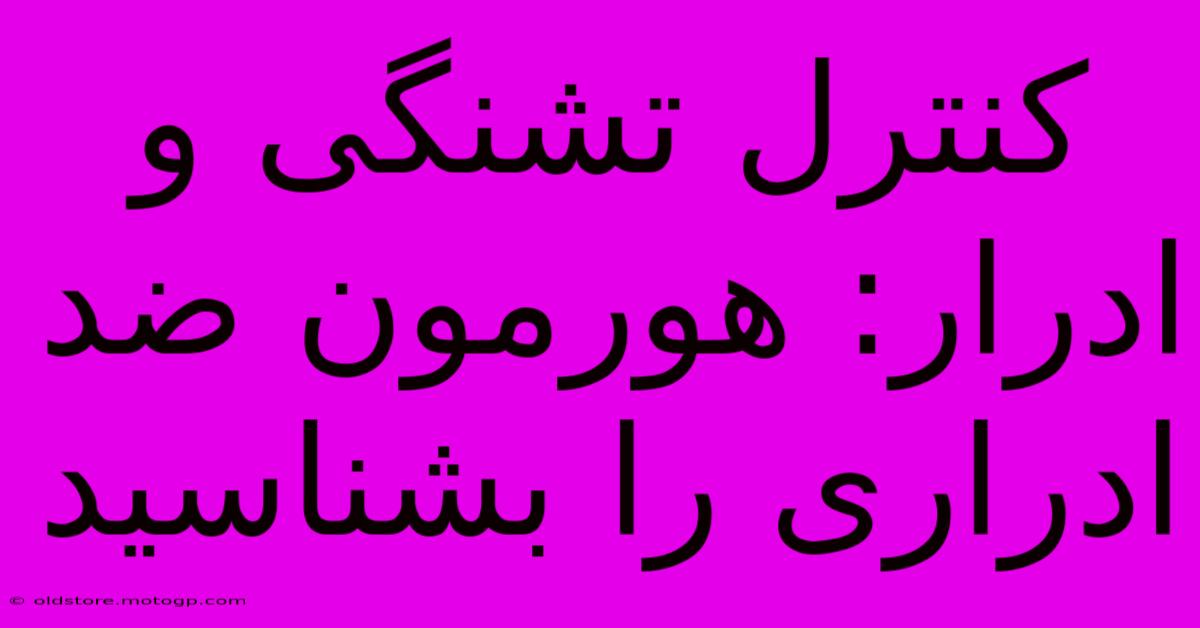 کنترل تشنگی و ادرار: هورمون ضد ادراری را بشناسید

© oldstore.motogp.com